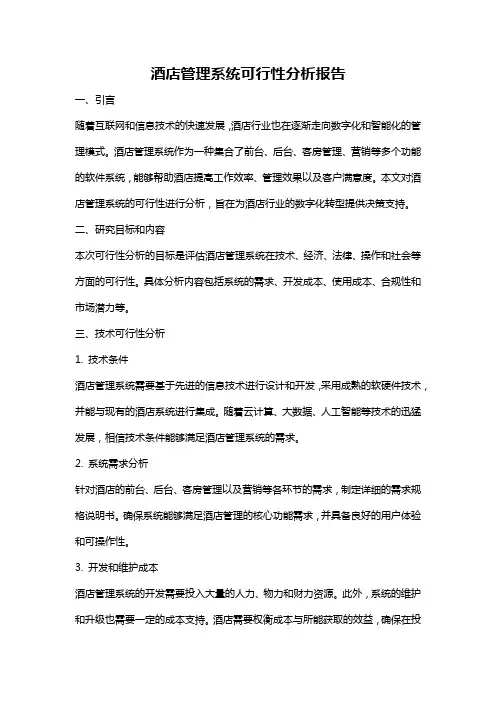 酒店管理系统可行性分析报告

一、引言

随着互联网和信息技术的快速发展，酒店行业也在逐渐走向数字化和智能化的管理模式。酒店管理系统作为一种集合了前台、后台、客房管理、营销等多个功能的软件系统，能够帮助酒店提高工作效率、管理效果以及客户满意度。本文对酒店管理系统的可行性进行分析，旨在为酒店行业的数字化转型提供决策支持。

二、研究目标和内容

本次可行性分析的目标是评估酒店管理系统在技术、经济、法律、操作和社会等方面的可行性。具体分析内容包括系统的需求、开发成本、使用成本、合规性和市场潜力等。

三、技术可行性分析

1. 技术条件

酒店管理系统需要基于先进的信息技术进行设计和开发，采用成熟的软硬件技术，并能与现有的酒店系统进行集成。随着云计算、大数据、人工智能等技术的迅猛发展，相信技术条件能够满足酒店管理系统的需求。

2. 系统需求分析

针对酒店的前台、后台、客房管理以及营销等各环节的需求，制定详细的需求规格说明书。确保系统能够满足酒店管理的核心功能需求，并具备良好的用户体验和可操作性。

3. 开发和维护成本

酒店管理系统的开发需要投入大量的人力、物力和财力资源。此外，系统的维护和升级也需要一定的成本支持。酒店需要权衡成本与所能获取的效益，确保在投